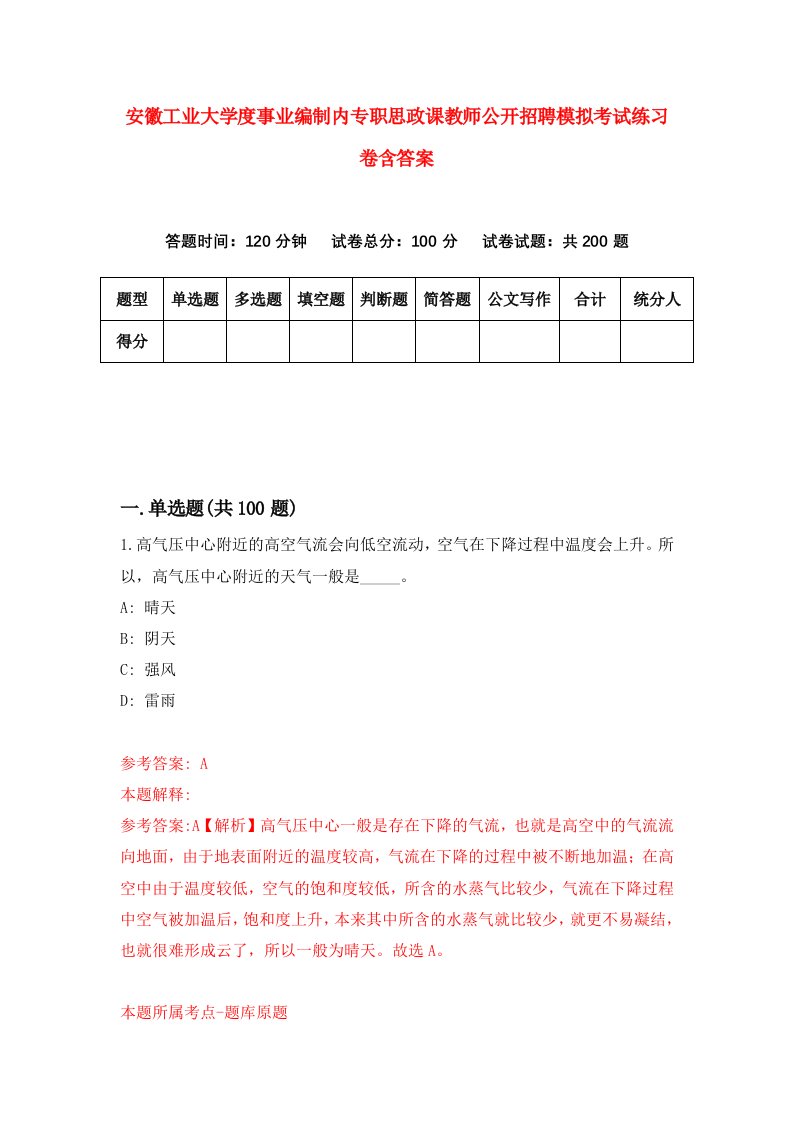 安徽工业大学度事业编制内专职思政课教师公开招聘模拟考试练习卷含答案

答题时间：120 分钟　　试卷总分：100 分　　试卷试题：共 200 题

| 题型 | 单选题 | 多选题 | 填空题 | 判断题 | 简答题 | 公文写作 | 合计 | 统分人 |
|---|---|---|---|---|---|---|---|---|
| 得分 | | | | | | | | |

一.单选题(共 100 题)

1.高气压中心附近的高空气流会向低空流动，空气在下降过程中温度会上升。所以，高气压中心附近的天气一般是_____。

A: 晴天

B: 阴天

C: 强风

D: 雷雨

参考答案: A

本题解释:

参考答案:A【解析】高气压中心一般是存在下降的气流，也就是高空中的气流流向地面，由于地表面附近的温度较高，气流在下降的过程中被不断地加温；在高空中由于温度较低，空气的饱和度较低，所含的水蒸气比较少，气流在下降过程中空气被加温后，饱和度上升，本来其中所含的水蒸气就比较少，就更不易凝结，也就很难形成云了，所以一般为晴天。故选 A。

本题所属考点-题库原题